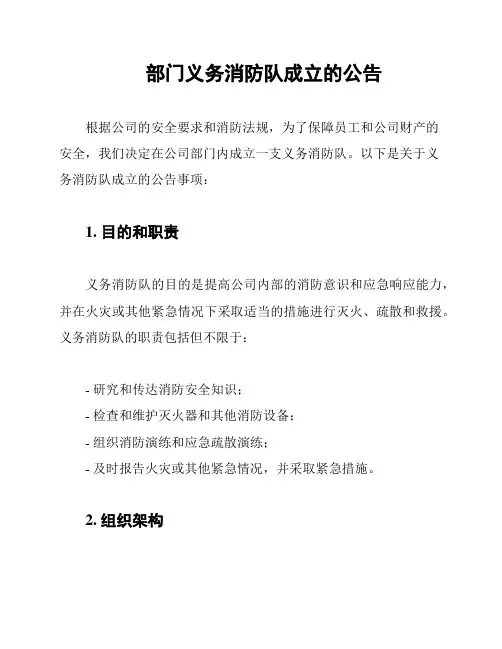 部门义务消防队成立的公告

根据公司的安全要求和消防法规，为了保障员工和公司财产的安全，我们决定在公司部门内成立一支义务消防队。以下是关于义务消防队成立的公告事项：

1. 目的和职责

义务消防队的目的是提高公司内部的消防意识和应急响应能力，并在火灾或其他紧急情况下采取适当的措施进行灭火、疏散和救援。义务消防队的职责包括但不限于：

- 研究和传达消防安全知识；
- 检查和维护灭火器和其他消防设备；
- 组织消防演练和应急疏散演练；
- 及时报告火灾或其他紧急情况，并采取紧急措施。

2. 组织架构